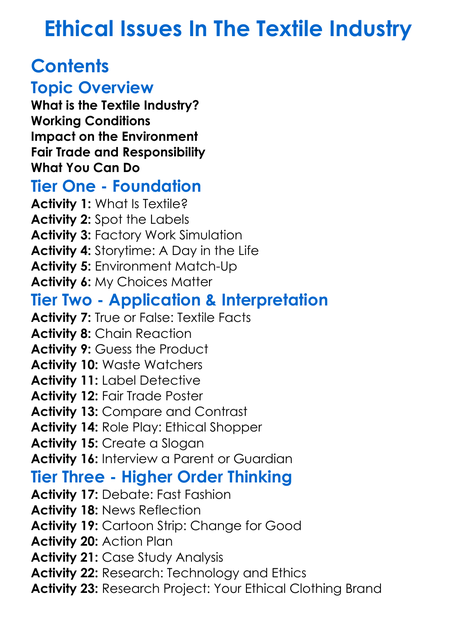 Ethical Issues In The Textile Industry

Contents

Topic Overview

What is the Textile Industry?
Working Conditions
Impact on the Environment
Fair Trade and Responsibility
What You Can Do

Tier One - Foundation

Activity 1: What Is Textile?
Activity 2: Spot the Labels
Activity 3: Factory Work Simulation
Activity 4: Storytime: A Day in the Life
Activity 5: Environment Match-Up
Activity 6: My Choices Matter

Tier Two - Application & Interpretation

Activity 7: True or False: Textile Facts
Activity 8: Chain Reaction
Activity 9: Guess the Product
Activity 10: Waste Watchers
Activity 11: Label Detective
Activity 12: Fair Trade Poster
Activity 13: Compare and Contrast
Activity 14: Role Play: Ethical Shopper
Activity 15: Create a Slogan
Activity 16: Interview a Parent or Guardian

Tier Three - Higher Order Thinking

Activity 17: Debate: Fast Fashion
Activity 18: News Reflection
Activity 19: Cartoon Strip: Change for Good
Activity 20: Action Plan
Activity 21: Case Study Analysis
Activity 22: Research: Technology and Ethics
Activity 23: Research Project: Your Ethical Clothing Brand